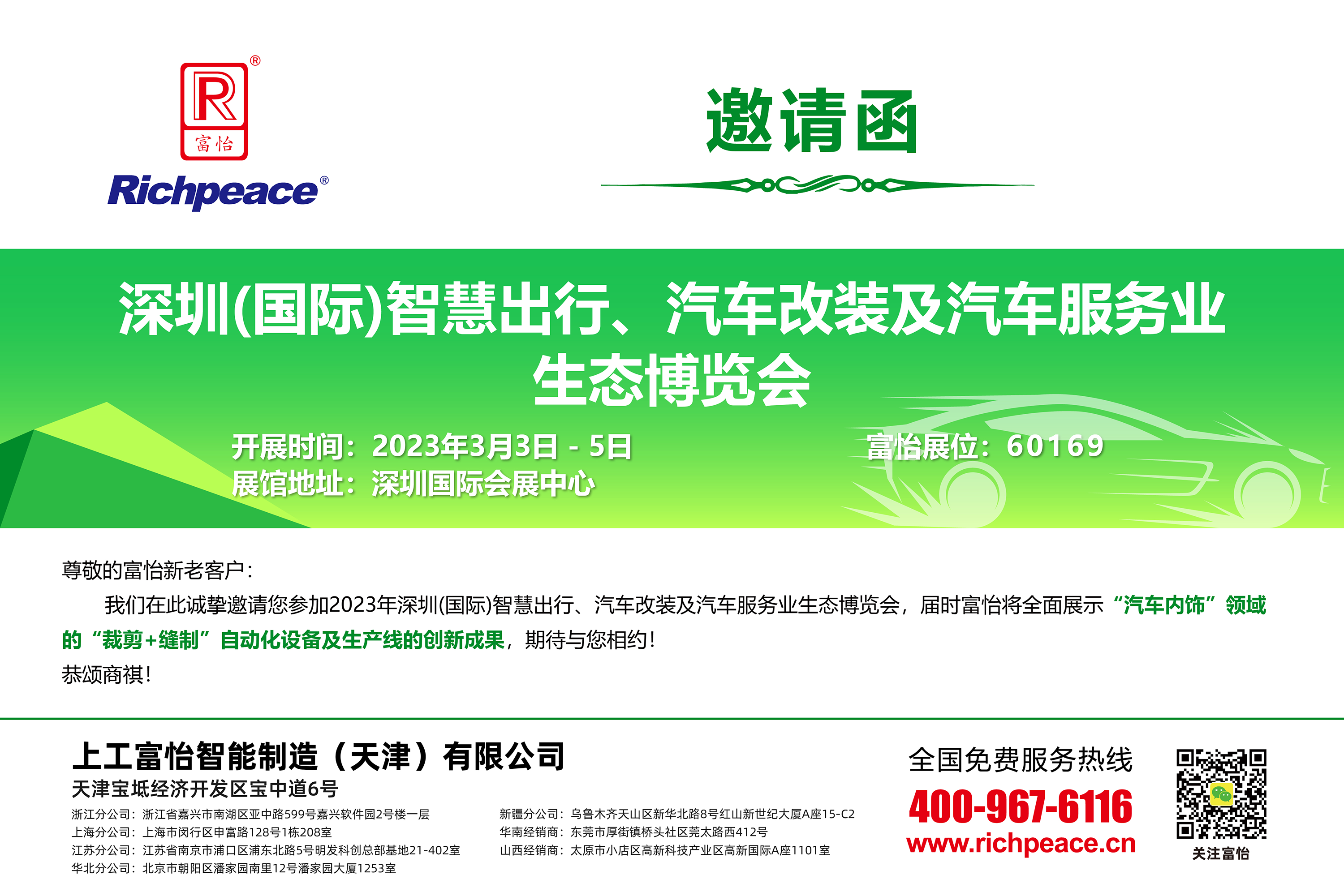 R®
富怡
Richpeace®

邀请函

深圳(国际)智慧出行、汽车改装及汽车服务业生态博览会

开展时间：2023年3月3日 - 5日
展馆地址：深圳国际会展中心

富怡展位：60169

尊敬的富怡新老客户：

我们在此诚挚邀请您参加2023年深圳(国际)智慧出行、汽车改装及汽车服务业生态博览会，届时富怡将全面展示“汽车内饰”领域的“裁剪+缝制”自动化设备及生产线的创新成果，期待与您相约！

恭颂商祺！

上工富怡智能制造（天津）有限公司
天津宝坻经济开发区宝中道6号

浙江分公司：浙江省嘉兴市南湖区亚中路599号嘉兴软件园2号楼一层
上海分公司：上海市闵行区申富路128号1栋208室
江苏分公司：江苏省南京市浦口区浦东北路5号明发科创总部基地21-402室
华北分公司：北京市朝阳区潘家园南里12号潘家园大厦1253室

新疆分公司：乌鲁木齐天山区新华北路8号红山新世纪大厦A座15-C2
华南经销商：东莞市厚街镇桥头社区莞太路西412号
山西经销商：太原市小店区高新科技产业区高新国际A座1101室

全国免费服务热线
400-967-6116
www.richpeace.cn

关注富怡